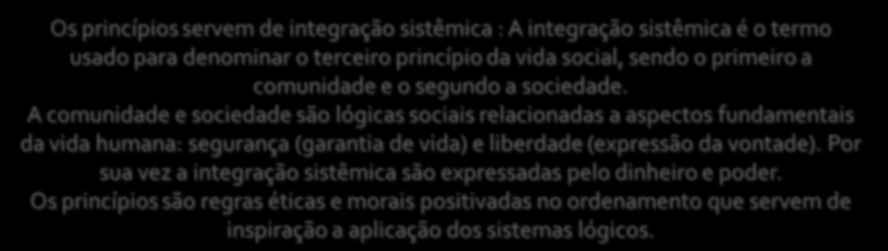 Os princípios servem de integração sistêmica : A integração sistêmica é o termo usado para denominar o terceiro princípio da vida social, sendo o primeiro a comunidade e o segundo a sociedade.
A comunidade e sociedade são lógicas sociais relacionadas a aspectos fundamentais da vida humana: segurança (garantia de vida) e liberdade (expressão da vontade). Por sua vez a integração sistêmica são expressadas pelo dinheiro e poder.
Os princípios são regras éticas e morais positivadas no ordenamento que servem de inspiração a aplicação dos sistemas lógicos.